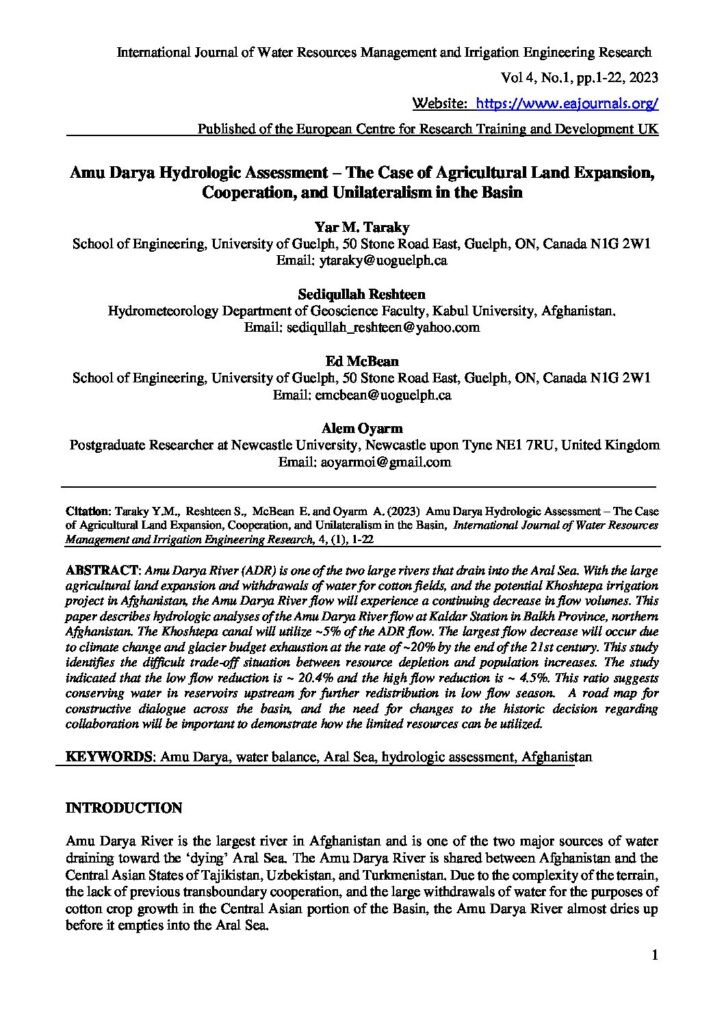 International Journal of Water Resources Management and Irrigation Engineering Research

Vol 4, No.1, pp.1-22, 2023

Website: https://www.eajournals.org/

Published of the European Centre for Research Training and Development UK

Amu Darya Hydrologic Assessment – The Case of Agricultural Land Expansion, Cooperation, and Unilateralism in the Basin

Yar M. Taraky
School of Engineering, University of Guelph, 50 Stone Road East, Guelph, ON, Canada N1G 2W1
Email: ytaraky@uoguelph.ca

Sediqullah Reshteen
Hydrometeorology Department of Geoscience Faculty, Kabul University, Afghanistan.
Email: sediqullah_reshteen@yahoo.com

Ed McBean
School of Engineering, University of Guelph, 50 Stone Road East, Guelph, ON, Canada N1G 2W1
Email: emcbean@uoguelph.ca

Alem Oyarm
Postgraduate Researcher at Newcastle University, Newcastle upon Tyne NE1 7RU, United Kingdom
Email: aoyarmoi@gmail.com

Citation: Taraky Y.M., Reshteen S., McBean E. and Oyarm A. (2023) Amu Darya Hydrologic Assessment – The Case of Agricultural Land Expansion, Cooperation, and Unilateralism in the Basin, International Journal of Water Resources Management and Irrigation Engineering Research, 4, (1), 1-22

ABSTRACT: Amu Darya River (ADR) is one of the two large rivers that drain into the Aral Sea. With the large agricultural land expansion and withdrawals of water for cotton fields, and the potential Khoshtepa irrigation project in Afghanistan, the Amu Darya River flow will experience a continuing decrease in flow volumes. This paper describes hydrologic analyses of the Amu Darya River flow at Kaldar Station in Balkh Province, northern Afghanistan. The Khoshtepa canal will utilize ~5% of the ADR flow. The largest flow decrease will occur due to climate change and glacier budget exhaustion at the rate of ~20% by the end of the 21st century. This study identifies the difficult trade-off situation between resource depletion and population increases. The study indicated that the low flow reduction is ~ 20.4% and the high flow reduction is ~ 4.5%. This ratio suggests conserving water in reservoirs upstream for further redistribution in low flow season. A road map for constructive dialogue across the basin, and the need for changes to the historic decision regarding collaboration will be important to demonstrate how the limited resources can be utilized.

KEYWORDS: Amu Darya, water balance, Aral Sea, hydrologic assessment, Afghanistan

INTRODUCTION

Amu Darya River is the largest river in Afghanistan and is one of the two major sources of water draining toward the 'dying' Aral Sea. The Amu Darya River is shared between Afghanistan and the Central Asian States of Tajikistan, Uzbekistan, and Turkmenistan. Due to the complexity of the terrain, the lack of previous transboundary cooperation, and the large withdrawals of water for the purposes of cotton crop growth in the Central Asian portion of the Basin, the Amu Darya River almost dries up before it empties into the Aral Sea.

1